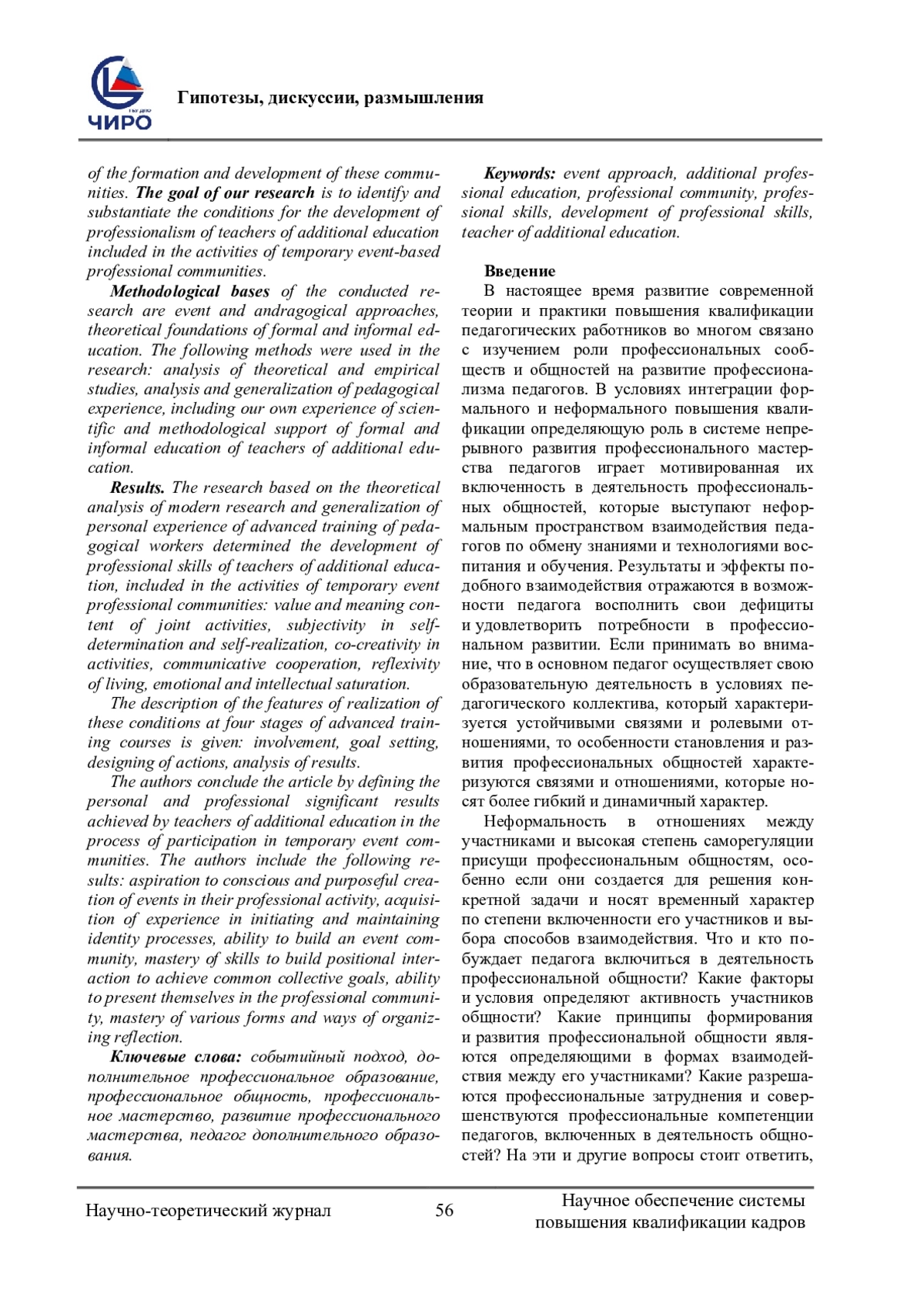 ЧИРО

Гипотезы, дискуссии, размышления

of the formation and development of these communities. The goal of our research is to identify and substantiate the conditions for the development of professionalism of teachers of additional education included in the activities of temporary event-based professional communities.

Methodological bases of the conducted research are event and andragogical approaches, theoretical foundations of formal and informal education. The following methods were used in the research: analysis of theoretical and empirical studies, analysis and generalization of pedagogical experience, including our own experience of scientific and methodological support of formal and informal education of teachers of additional education.

Results. The research based on the theoretical analysis of modern research and generalization of personal experience of advanced training of pedagogical workers determined the development of professional skills of teachers of additional education, included in the activities of temporary event professional communities: value and meaning content of joint activities, subjectivity in self-determination and self-realization, co-creativity in activities, communicative cooperation, reflexivity of living, emotional and intellectual saturation.

The description of the features of realization of these conditions at four stages of advanced training courses is given: involvement, goal setting, designing of actions, analysis of results.

The authors conclude the article by defining the personal and professional significant results achieved by teachers of additional education in the process of participation in temporary event communities. The authors include the following results: aspiration to conscious and purposeful creation of events in their professional activity, acquisition of experience in initiating and maintaining identity processes, ability to build an event community, mastery of skills to build positional interaction to achieve common collective goals, ability to present themselves in the professional community, mastery of various forms and ways of organizing reflection.

Ключевые слова: событийный подход, дополнительное профессиональное образование, профессиональное общность, профессиональное мастерство, развитие профессионального мастерства, педагог дополнительного образования.

Keywords: event approach, additional professional education, professional community, professional skills, development of professional skills, teacher of additional education.

Введение

В настоящее время развитие современной теории и практики повышения квалификации педагогических работников во многом связано с изучением роли профессиональных сообществ и общностей на развитие профессионализма педагогов. В условиях интеграции формального и неформального повышения квалификации определяющую роль в системе непрерывного развития профессионального мастерства педагогов играет мотивированная их включенность в деятельность профессиональных общностей, которые выступают неформальным пространством взаимодействия педагогов по обмену знаниями и технологиями воспитания и обучения. Результаты и эффекты подобного взаимодействия отражаются в возможности педагога восполнить свои дефициты и удовлетворить потребности в профессиональном развитии. Если принимать во внимание, что в основном педагог осуществляет свою образовательную деятельность в условиях педагогического коллектива, который характеризуется устойчивыми связями и ролевыми отношениями, то особенности становления и развития профессиональных общностей характеризуются связями и отношениями, которые носят более гибкий и динамичный характер.

Неформальность в отношениях между участниками и высокая степень саморегуляции присущи профессиональным общностям, особенно если они создается для решения конкретной задачи и носят временный характер по степени включенности его участников и выбора способов взаимодействия. Что и кто побуждает педагога включиться в деятельность профессиональной общности? Какие факторы и условия определяют активность участников общности? Какие принципы формирования и развития профессиональной общности являются определяющими в формах взаимодействия между его участниками? Какие разрешаются профессиональные затруднения и совершенствуются профессиональные компетенции педагогов, включенных в деятельность общностей? На эти и другие вопросы стоит ответить,

Научно-теоретический журнал

56

Научное обеспечение системы повышения квалификации кадров